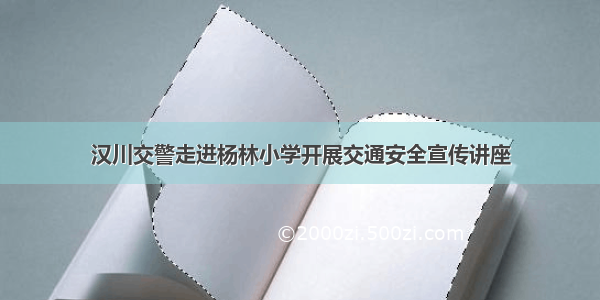 汉川交警走进杨林小学开展交通安全宣传讲座

©2000zi.500zi.com